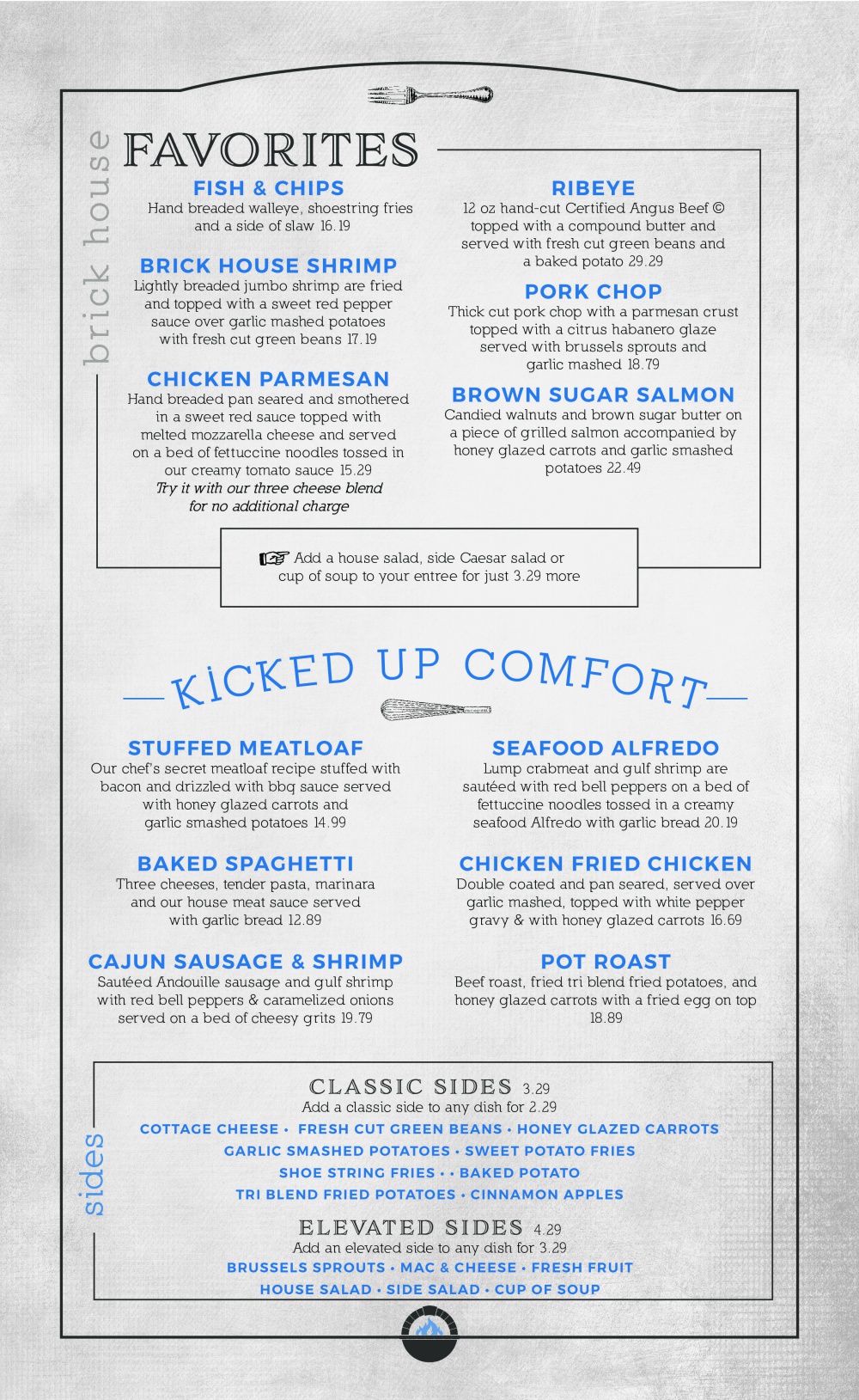 brick house

FAVORITES

FISH & CHIPS
Hand breaded walleye, shoestring fries and a side of slaw 16.19

BRICK HOUSE SHRIMP
Lightly breaded jumbo shrimp are fried and topped with a sweet red pepper sauce over garlic mashed potatoes with fresh cut green beans 17.19

CHICKEN PARMESAN
Hand breaded pan seared and smothered in a sweet red sauce topped with melted mozzarella cheese and served on a bed of fettuccine noodles tossed in our creamy tomato sauce 15.29
Try it with our three cheese blend for no additional charge

RIBEYE
12 oz hand-cut Certified Angus Beef © topped with a compound butter and served with fresh cut green beans and a baked potato 29.29

PORK CHOP
Thick cut pork chop with a parmesan crust topped with a citrus habanero glaze served with brussels sprouts and garlic mashed 18.79

BROWN SUGAR SALMON
Candied walnuts and brown sugar butter on a piece of grilled salmon accompanied by honey glazed carrots and garlic smashed potatoes 22.49

Add a house salad, side Caesar salad or cup of soup to your entree for just 3.29 more

KICKED UP COMFORT

STUFFED MEATLOAF
Our chef's secret meatloaf recipe stuffed with bacon and drizzled with bbq sauce served with honey glazed carrots and garlic smashed potatoes 14.99

BAKED SPAGHETTI
Three cheeses, tender pasta, marinara and our house meat sauce served with garlic bread 12.89

CAJUN SAUSAGE & SHRIMP
Sautéed Andouille sausage and gulf shrimp with red bell peppers & caramelized onions served on a bed of cheesy grits 19.79

SEAFOOD ALFREDO
Lump crabmeat and gulf shrimp are sautéed with red bell peppers on a bed of fettuccine noodles tossed in a creamy seafood Alfredo with garlic bread 20.19

CHICKEN FRIED CHICKEN
Double coated and pan seared, served over garlic mashed, topped with white pepper gravy & with honey glazed carrots 16.69

POT ROAST
Beef roast, fried tri blend fried potatoes, and honey glazed carrots with a fried egg on top 18.89

sides

CLASSIC SIDES 3.29
Add a classic side to any dish for 2.29
COTTAGE CHEESE • FRESH CUT GREEN BEANS • HONEY GLAZED CARROTS
GARLIC SMASHED POTATOES • SWEET POTATO FRIES
SHOE STRING FRIES • • BAKED POTATO
TRI BLEND FRIED POTATOES • CINNAMON APPLES

ELEVATED SIDES 4.29
Add an elevated side to any dish for 3.29
BRUSSELS SPROUTS • MAC & CHEESE • FRESH FRUIT
HOUSE SALAD • SIDE SALAD • CUP OF SOUP